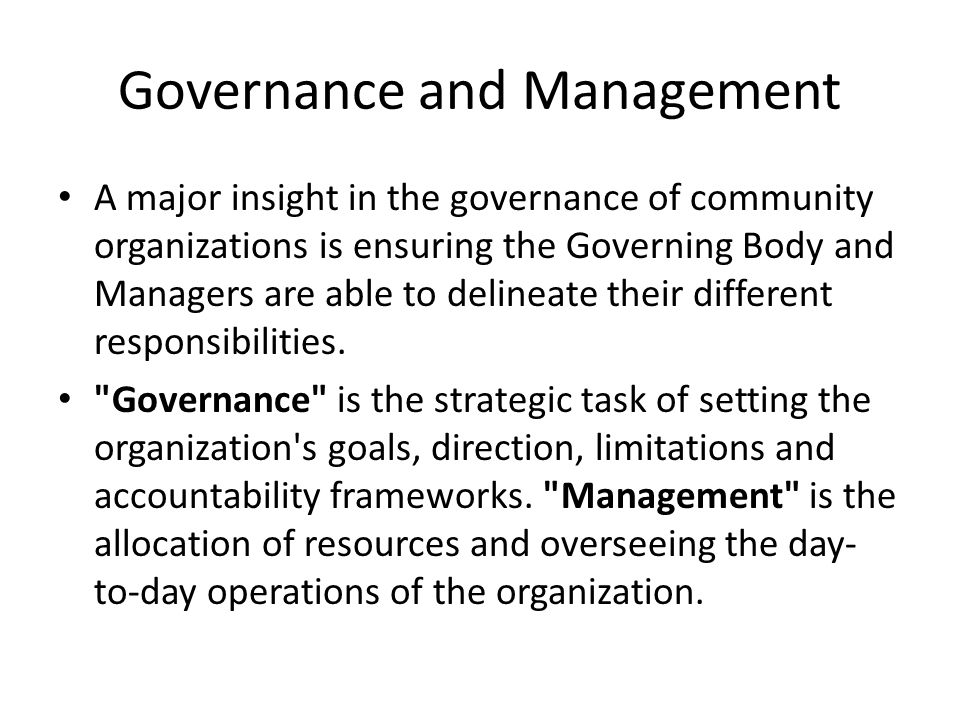 Governance and Management

• A major insight in the governance of community organizations is ensuring the Governing Body and Managers are able to delineate their different responsibilities.

• "Governance" is the strategic task of setting the organization's goals, direction, limitations and accountability frameworks. "Management" is the allocation of resources and overseeing the day-to-day operations of the organization.